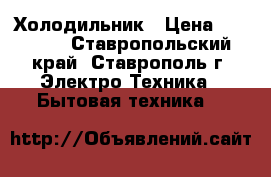 Холодильник Цена Ставропольский край Ставрополь г Электро Техника Бытовая техника

http://Объявлений.сайт